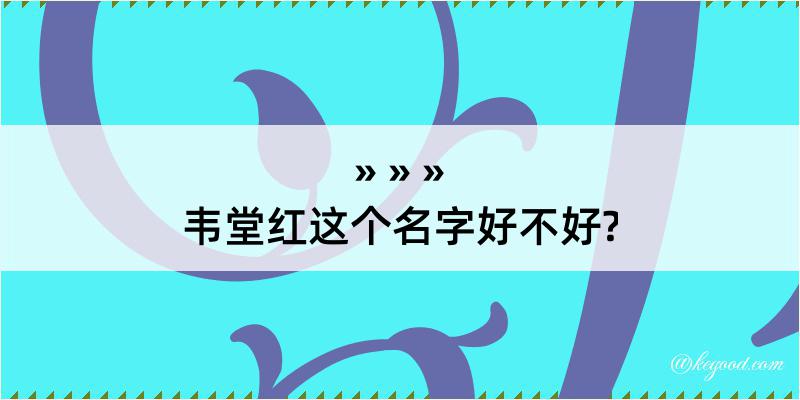 » » »
韦堂红这个名字好不好?

@kegood.com